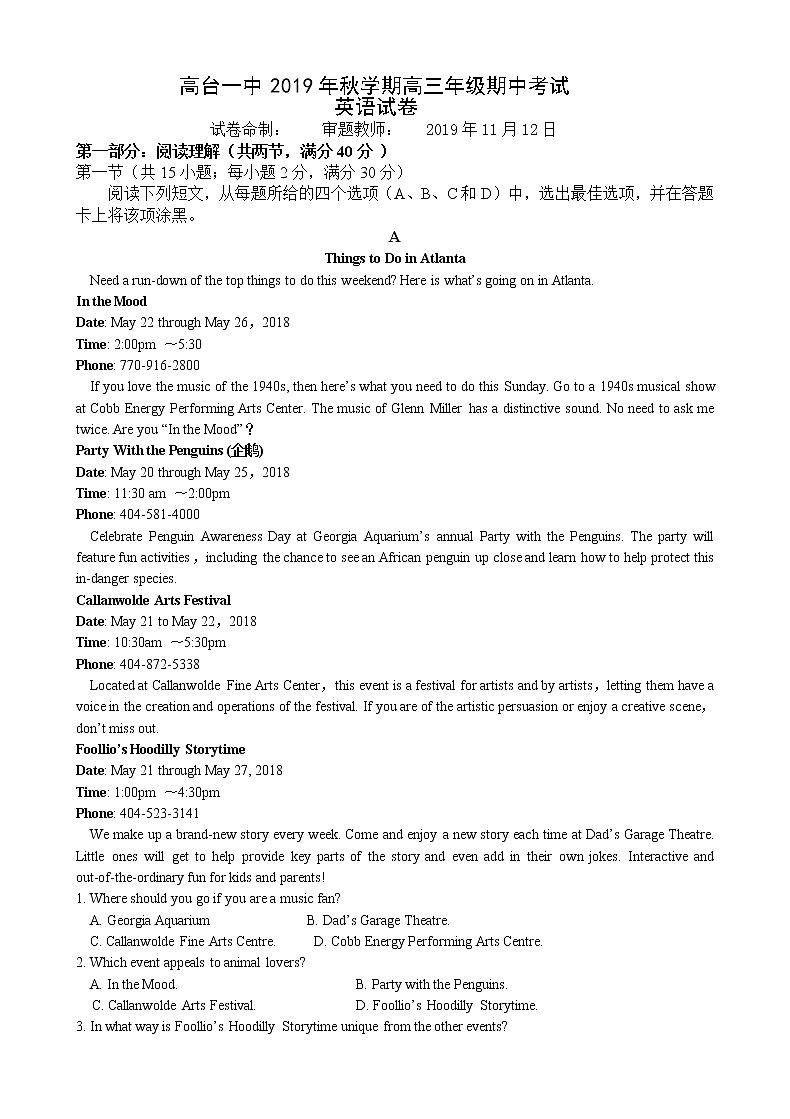 高台一中 2019 年秋学期高三年级期中考试
英语试卷

试卷命制：　　审题教师：　　2019 年 11 月 12 日

第一部分：阅读理解（共两节，满分 40 分 ）

第一节（共 15 小题；每小题 2 分，满分 30 分）

阅读下列短文，从每题所给的四个选项（A、B、C 和 D）中，选出最佳选项，并在答题卡上将该项涂黑。

A

Things to Do in Atlanta

Need a run-down of the top things to do this weekend? Here is what's going on in Atlanta.

In the Mood

Date: May 22 through May 26，2018

Time: 2:00pm ～5:30

Phone: 770-916-2800

If you love the music of the 1940s, then here's what you need to do this Sunday. Go to a 1940s musical show at Cobb Energy Performing Arts Center. The music of Glenn Miller has a distinctive sound. No need to ask me twice. Are you "In the Mood"？

Party With the Penguins (企鹅)

Date: May 20 through May 25，2018

Time: 11:30 am ～2:00pm

Phone: 404-581-4000

Celebrate Penguin Awareness Day at Georgia Aquarium's annual Party with the Penguins. The party will feature fun activities，including the chance to see an African penguin up close and learn how to help protect this in-danger species.

Callanwolde Arts Festival

Date: May 21 to May 22，2018

Time: 10:30am ～5:30pm

Phone: 404-872-5338

Located at Callanwolde Fine Arts Center，this event is a festival for artists and by artists，letting them have a voice in the creation and operations of the festival. If you are of the artistic persuasion or enjoy a creative scene，don't miss out.

Foollio's Hoodilly Storytime

Date: May 21 through May 27, 2018

Time: 1:00pm ～4:30pm

Phone: 404-523-3141

We make up a brand-new story every week. Come and enjoy a new story each time at Dad's Garage Theatre. Little ones will get to help provide key parts of the story and even add in their own jokes. Interactive and out-of-the-ordinary fun for kids and parents!

1. Where should you go if you are a music fan?

A. Georgia Aquarium　　B. Dad's Garage Theatre.

C. Callanwolde Fine Arts Centre.　　D. Cobb Energy Performing Arts Centre.

2. Which event appeals to animal lovers?

A. In the Mood.　　B. Party with the Penguins.

C. Callanwolde Arts Festival.　　D. Foollio's Hoodilly Storytime.

3. In what way is Foollio's Hoodilly Storytime unique from the other events?